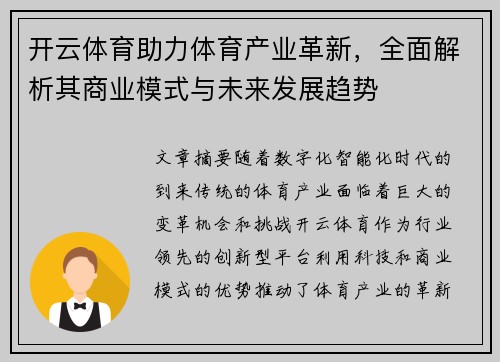 开云体育助力体育产业革新，全面解析其商业模式与未来发展趋势

文章摘要随着数字化智能化时代的到来传统的体育产业面临着巨大的变革机会和挑战开云体育作为行业领先的创新型平台利用科技和商业模式的优势推动了体育产业的革新